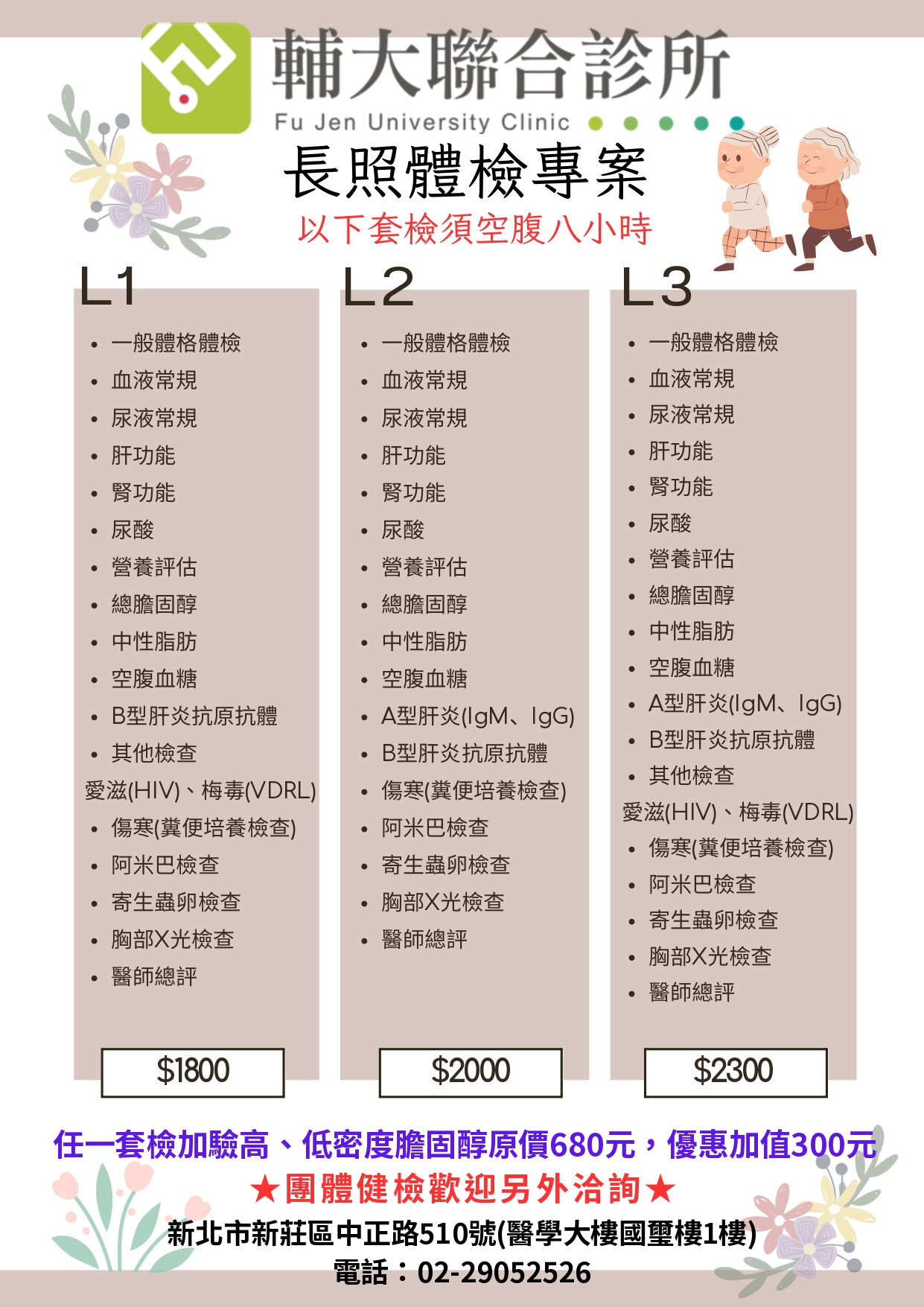 輔大聯合診所
Fu Jen University Clinic

長照體檢專案
以下套檢須空腹八小時

L1
- 一般體格體檢
- 血液常規
- 尿液常規
- 肝功能
- 腎功能
- 尿酸
- 營養評估
- 總膽固醇
- 中性脂肪
- 空腹血糖
- B型肝炎抗原抗體
- 其他檢查
愛滋(HIV)、梅毒(VDRL)
- 傷寒(糞便培養檢查)
- 阿米巴檢查
- 寄生蟲卵檢查
- 胸部X光檢查
- 醫師總評

$1800

L2
- 一般體格體檢
- 血液常規
- 尿液常規
- 肝功能
- 腎功能
- 尿酸
- 營養評估
- 總膽固醇
- 中性脂肪
- 空腹血糖
- A型肝炎(IgM、IgG)
- B型肝炎抗原抗體
- 傷寒(糞便培養檢查)
- 阿米巴檢查
- 寄生蟲卵檢查
- 胸部X光檢查
- 醫師總評

$2000

L3
- 一般體格體檢
- 血液常規
- 尿液常規
- 肝功能
- 腎功能
- 尿酸
- 營養評估
- 總膽固醇
- 中性脂肪
- 空腹血糖
- A型肝炎(IgM、IgG)
- B型肝炎抗原抗體
- 其他檢查
愛滋(HIV)、梅毒(VDRL)
- 傷寒(糞便培養檢查)
- 阿米巴檢查
- 寄生蟲卵檢查
- 胸部X光檢查
- 醫師總評

$2300

任一套檢加驗高、低密度膽固醇原價680元，優惠加值300元
★團體健檢歡迎另外洽詢★
新北市新莊區中正路510號(醫學大樓國璽樓1樓)
電話：02-29052526